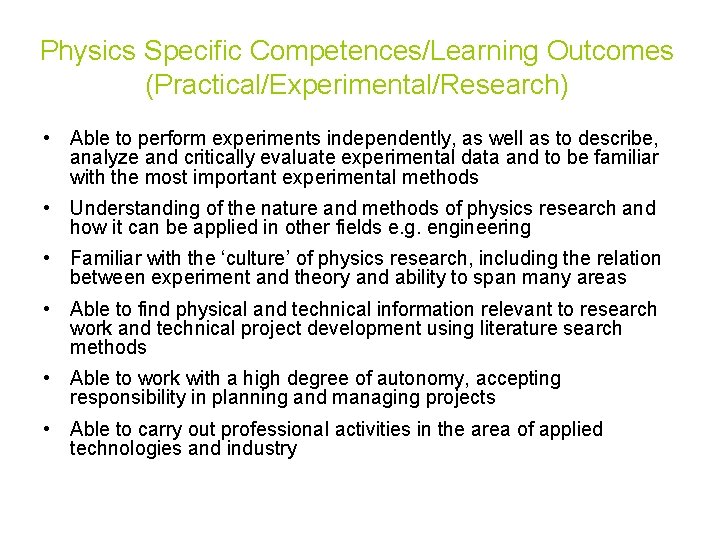 Physics Specific Competences/Learning Outcomes (Practical/Experimental/Research)

• Able to perform experiments independently, as well as to describe, analyze and critically evaluate experimental data and to be familiar with the most important experimental methods

• Understanding of the nature and methods of physics research and how it can be applied in other fields e.g. engineering

• Familiar with the ‘culture’ of physics research, including the relation between experiment and theory and ability to span many areas

• Able to find physical and technical information relevant to research work and technical project development using literature search methods

• Able to work with a high degree of autonomy, accepting responsibility in planning and managing projects

• Able to carry out professional activities in the area of applied technologies and industry